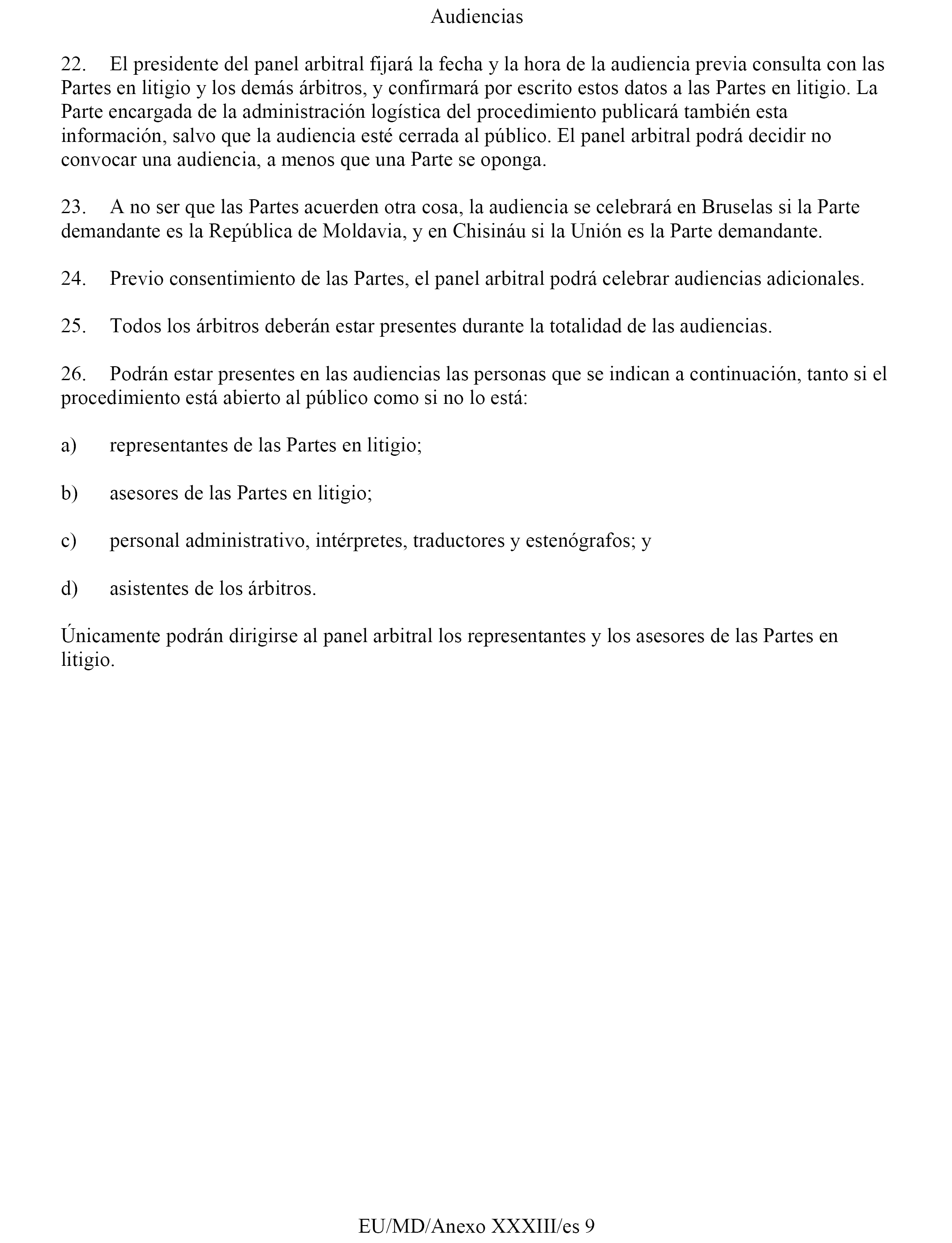 Audiencias

22. El presidente del panel arbitral fijará la fecha y la hora de la audiencia previa consulta con las Partes en litigio y los demás árbitros, y confirmará por escrito estos datos a las Partes en litigio. La Parte encargada de la administración logística del procedimiento publicará también esta información, salvo que la audiencia esté cerrada al público. El panel arbitral podrá decidir no convocar una audiencia, a menos que una Parte se oponga.

23. A no ser que las Partes acuerden otra cosa, la audiencia se celebrará en Bruselas si la Parte demandante es la República de Moldavia, y en Chisináu si la Unión es la Parte demandante.

24. Previo consentimiento de las Partes, el panel arbitral podrá celebrar audiencias adicionales.

25. Todos los árbitros deberán estar presentes durante la totalidad de las audiencias.

26. Podrán estar presentes en las audiencias las personas que se indican a continuación, tanto si el procedimiento está abierto al público como si no lo está:

a) representantes de las Partes en litigio;

b) asesores de las Partes en litigio;

c) personal administrativo, intérpretes, traductores y estenógrafos; y

d) asistentes de los árbitros.

Únicamente podrán dirigirse al panel arbitral los representantes y los asesores de las Partes en litigio.

EU/MD/Anexo XXXIII/es 9